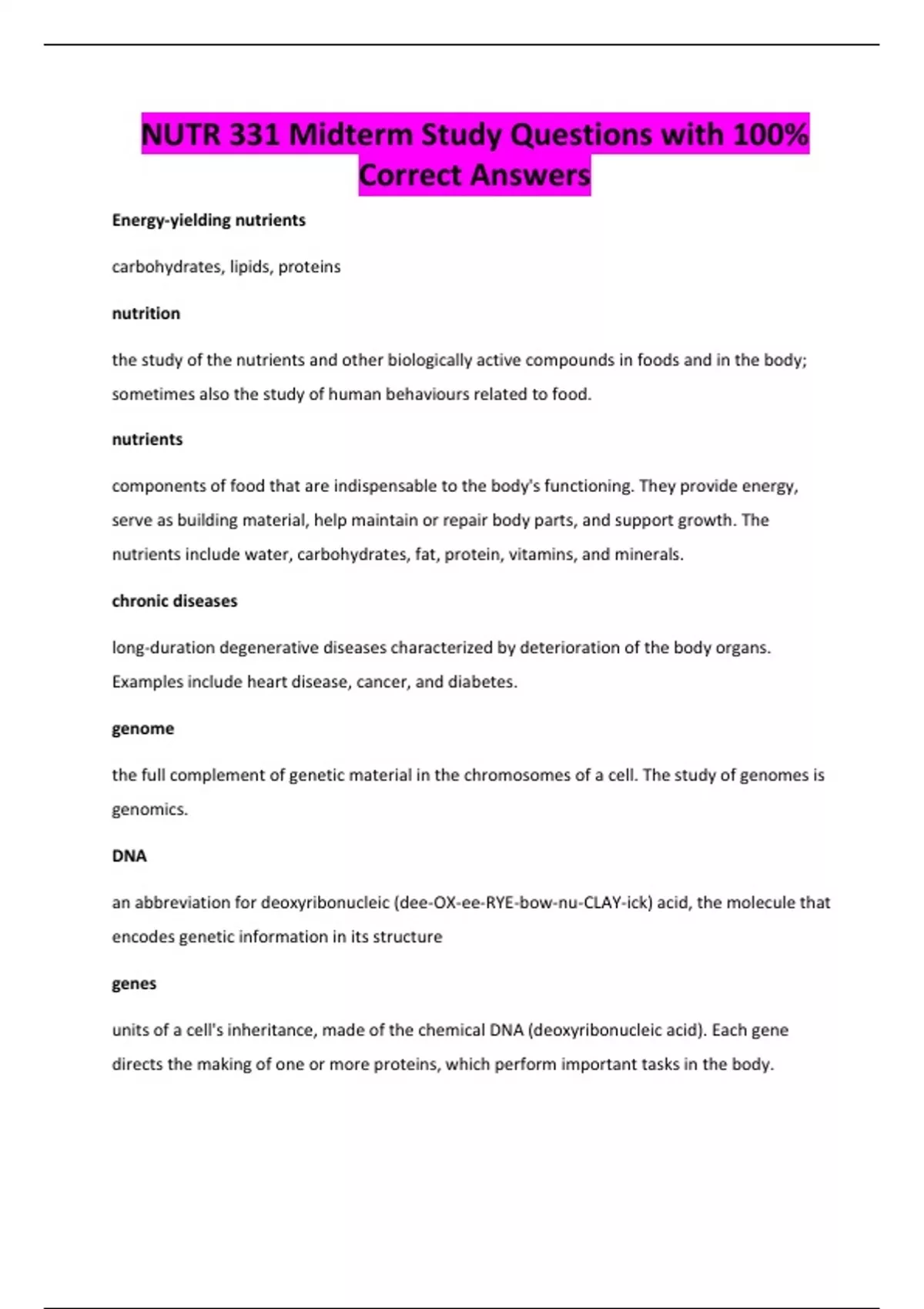 NUTR 331 Midterm Study Questions with 100% Correct Answers

Energy-yielding nutrients

carbohydrates, lipids, proteins

nutrition

the study of the nutrients and other biologically active compounds in foods and in the body; sometimes also the study of human behaviours related to food.

nutrients

components of food that are indispensable to the body's functioning. They provide energy, serve as building material, help maintain or repair body parts, and support growth. The nutrients include water, carbohydrates, fat, protein, vitamins, and minerals.

chronic diseases

long-duration degenerative diseases characterized by deterioration of the body organs. Examples include heart disease, cancer, and diabetes.

genome

the full complement of genetic material in the chromosomes of a cell. The study of genomes is genomics.

DNA

an abbreviation for deoxyribonucleic (dee-OX-ee-RYE-bow-nu-CLAY-ick) acid, the molecule that encodes genetic information in its structure

genes

units of a cell's inheritance, made of the chemical DNA (deoxyribonucleic acid). Each gene directs the making of one or more proteins, which perform important tasks in the body.